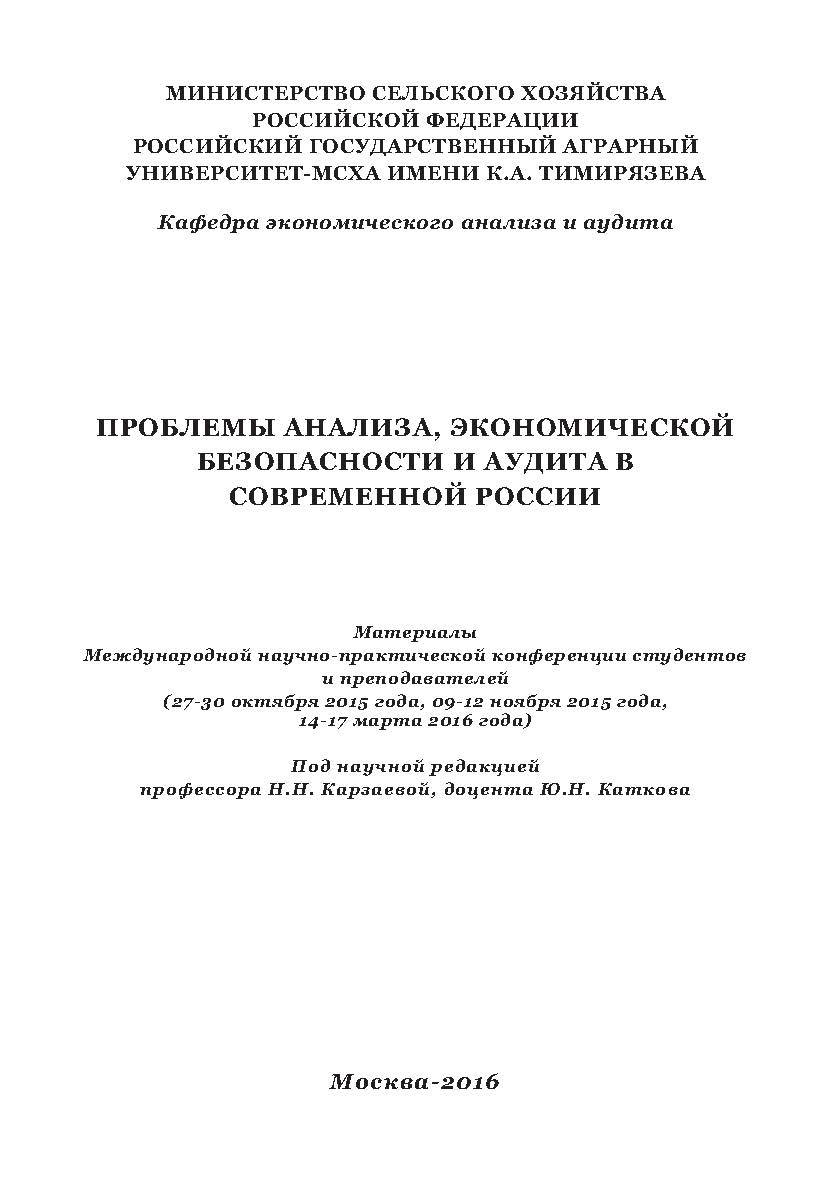 МИНИСТЕРСТВО СЕЛЬСКОГО ХОЗЯЙСТВА
РОССИЙСКОЙ ФЕДЕРАЦИИ
РОССИЙСКИЙ ГОСУДАРСТВЕННЫЙ АГРАРНЫЙ
УНИВЕРСИТЕТ-МСХА ИМЕНИ К.А. ТИМИРЯЗЕВА

Кафедра экономического анализа и аудита

ПРОБЛЕМЫ АНАЛИЗА, ЭКОНОМИЧЕСКОЙ
БЕЗОПАСНОСТИ И АУДИТА В
СОВРЕМЕННОЙ РОССИИ

Материалы
Международной научно-практической конференции студентов и преподавателей
(27-30 октября 2015 года, 09-12 ноября 2015 года, 14-17 марта 2016 года)

Под научной редакцией
профессора Н.Н. Карзаевой, доцента Ю.Н. Каткова

Москва-2016